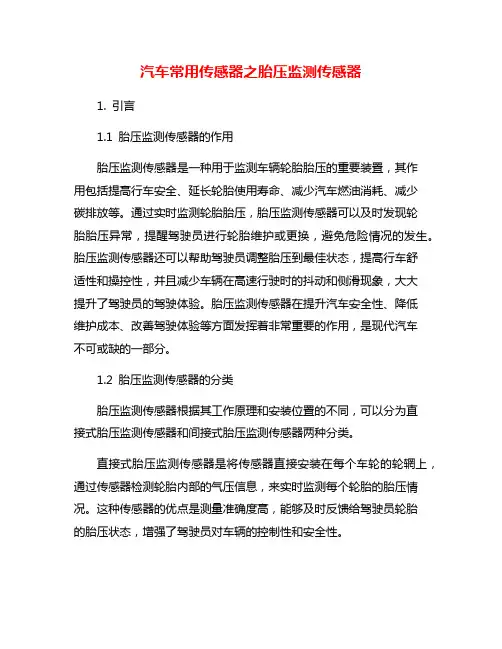 汽车常用传感器之胎压监测传感器

1. 引言

1.1 胎压监测传感器的作用

胎压监测传感器是一种用于监测车辆轮胎胎压的重要装置，其作用包括提高行车安全、延长轮胎使用寿命、减少汽车燃油消耗、减少碳排放等。通过实时监测轮胎胎压，胎压监测传感器可以及时发现轮胎胎压异常，提醒驾驶员进行轮胎维护或更换，避免危险情况的发生。胎压监测传感器还可以帮助驾驶员调整胎压到最佳状态，提高行车舒适性和操控性，并且减少车辆在高速行驶时的抖动和侧滑现象，大大提升了驾驶员的驾驶体验。胎压监测传感器在提升汽车安全性、降低维护成本、改善驾驶体验等方面发挥着非常重要的作用，是现代汽车不可或缺的一部分。

1.2 胎压监测传感器的分类

胎压监测传感器根据其工作原理和安装位置的不同，可以分为直接式胎压监测传感器和间接式胎压监测传感器两种分类。

直接式胎压监测传感器是将传感器直接安装在每个车轮的轮辋上，通过传感器检测轮胎内部的气压信息，来实时监测每个轮胎的胎压情况。这种传感器的优点是测量准确度高，能够及时反馈给驾驶员轮胎的胎压状态，增强了驾驶员对车辆的控制性和安全性。